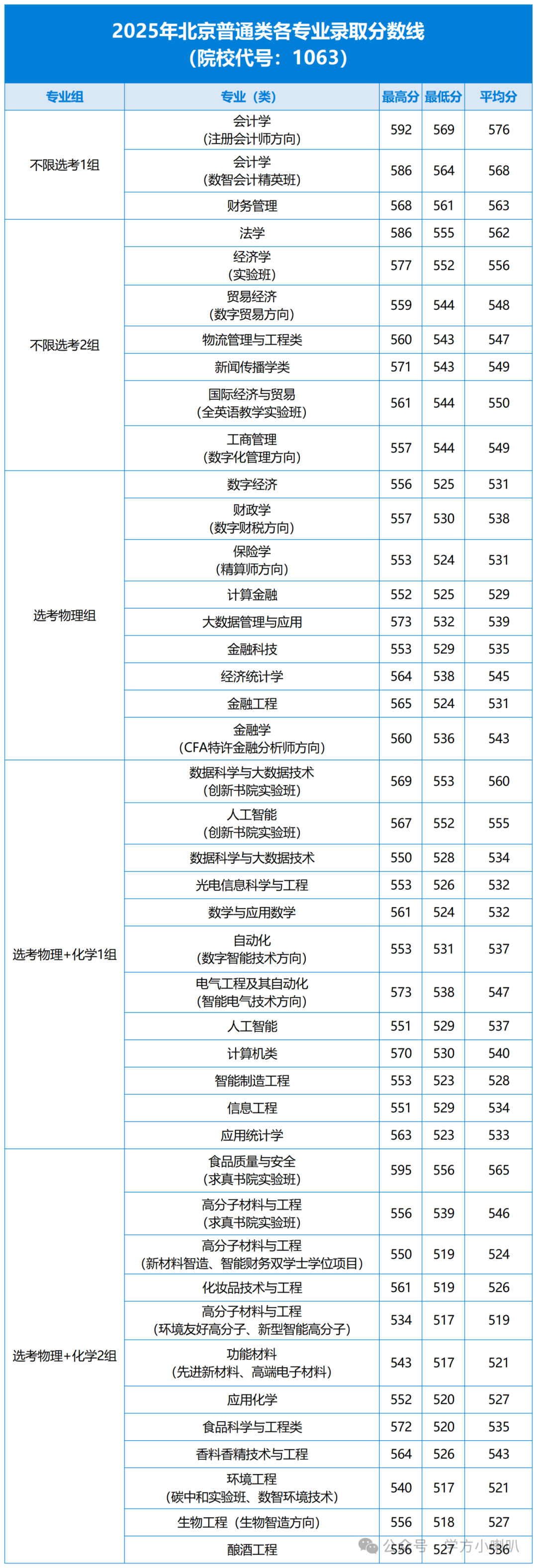 2025年北京普通类各专业录取分数线
（院校代号：1063）

| 专业组 | 专业（类） | 最高分 | 最低分 | 平均分 |
|---|---|---|---|---|
| 不限选考1组 | 会计学（注册会计师方向） | 592 | 569 | 576 |
| | 会计学（数智会计精英班） | 586 | 564 | 568 |
| | 财务管理 | 568 | 561 | 563 |
| 不限选考2组 | 法学 | 586 | 555 | 562 |
| | 经济学（实验班） | 577 | 552 | 556 |
| | 贸易经济（数字贸易方向） | 559 | 544 | 548 |
| | 物流管理与工程类 | 560 | 543 | 547 |
| | 新闻传播学类 | 571 | 543 | 549 |
| | 国际经济与贸易（全英语教学实验班） | 561 | 544 | 550 |
| | 工商管理（数字化管理方向） | 557 | 544 | 549 |
| 选考物理组 | 数字经济 | 556 | 525 | 531 |
| | 财政学（数字财税方向） | 557 | 530 | 538 |
| | 保险学（精算师方向） | 553 | 524 | 531 |
| | 计算金融 | 552 | 525 | 529 |
| | 大数据管理与应用 | 573 | 532 | 539 |
| | 金融科技 | 553 | 529 | 535 |
| | 经济统计学 | 564 | 538 | 545 |
| | 金融工程 | 565 | 524 | 531 |
| | 金融学（CFA特许金融分析师方向） | 560 | 536 | 543 |
| 选考物理+化学1组 | 数据科学与大数据技术（创新书院实验班） | 569 | 553 | 560 |
| | 人工智能（创新书院实验班） | 567 | 552 | 555 |
| | 数据科学与大数据技术 | 550 | 528 | 534 |
| | 光电信息科学与工程 | 553 | 526 | 532 |
| | 数学与应用数学 | 561 | 524 | 532 |
| | 自动化（数字智能技术方向） | 553 | 531 | 537 |
| | 电气工程及其自动化（智能电气技术方向） | 573 | 538 | 547 |
| | 人工智能 | 551 | 529 | 537 |
| | 计算机类 | 570 | 530 | 540 |
| | 智能制造工程 | 553 | 523 | 528 |
| | 信息工程 | 551 | 529 | 534 |
| | 应用统计学 | 563 | 523 | 533 |
| 选考物理+化学2组 | 食品质量与安全（求真书院实验班） | 595 | 556 | 565 |
| | 高分子材料与工程（求真书院实验班） | 556 | 539 | 546 |
| | 高分子材料与工程（新材料智造、智能财务双学士学位项目） | 550 | 519 | 524 |
| | 化妆品技术与工程 | 561 | 519 | 526 |
| | 高分子材料与工程（环境友好高分子、新型智能高分子） | 534 | 517 | 519 |
| | 功能材料（先进新材料、高端电子材料） | 543 | 517 | 521 |
| | 应用化学 | 552 | 520 | 527 |
| | 食品科学与工程类 | 572 | 520 | 535 |
| | 香料香精技术与工程 | 564 | 526 | 543 |
| | 环境工程（碳中和实验班、数智环境技术） | 540 | 517 | 521 |
| | 生物工程（生物智造方向） | 556 | 518 | 527 |
| | 酿酒工程 | 556 | 527 | 536 |

公众号 · 学方小喇叭